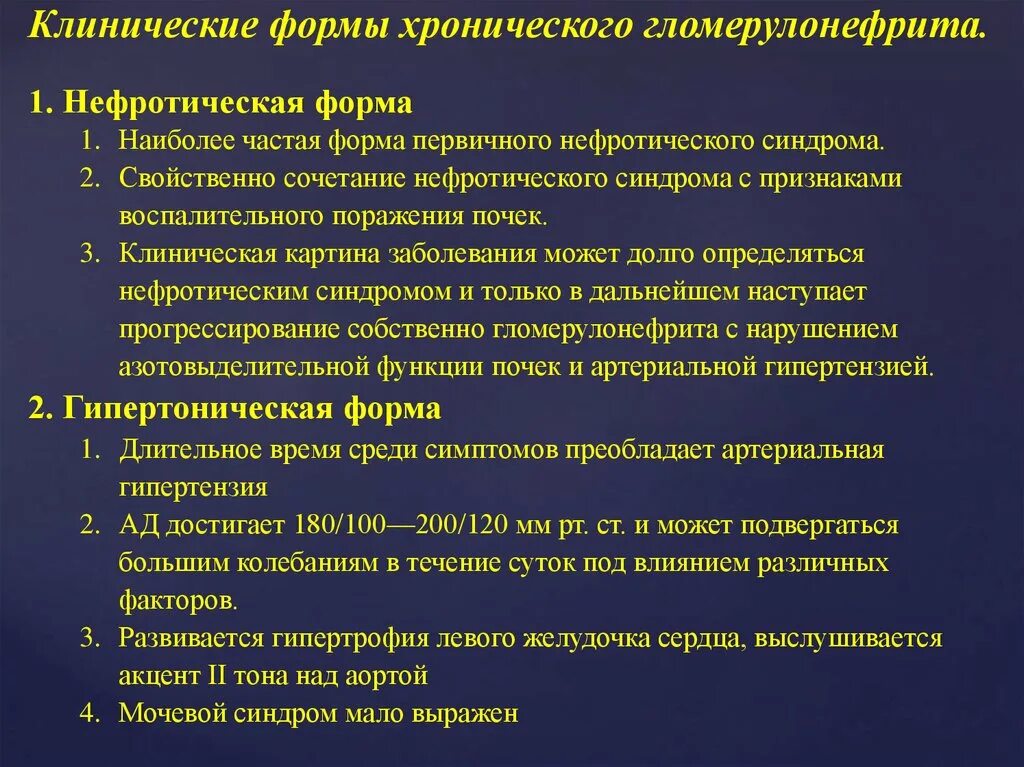 Клинические формы хронического гломерулонефрита.

1. Нефротическая форма
1. Наиболее частая форма первичного нефротического синдрома.
2. Свойственно сочетание нефротического синдрома с признаками воспалительного поражения почек.
3. Клиническая картина заболевания может долго определяться нефротическим синдромом и только в дальнейшем наступает прогрессирование собственно гломерулонефрита с нарушением азотовыделительной функции почек и артериальной гипертензией.

2. Гипертоническая форма
1. Длительное время среди симптомов преобладает артериальная гипертензия
2. АД достигает 180/100—200/120 мм рт. ст. и может подвергаться большим колебаниям в течение суток под влиянием различных факторов.
3. Развивается гипертрофия левого желудочка сердца, выслушивается акцент II тона над аортой
4. Мочевой синдром мало выражен